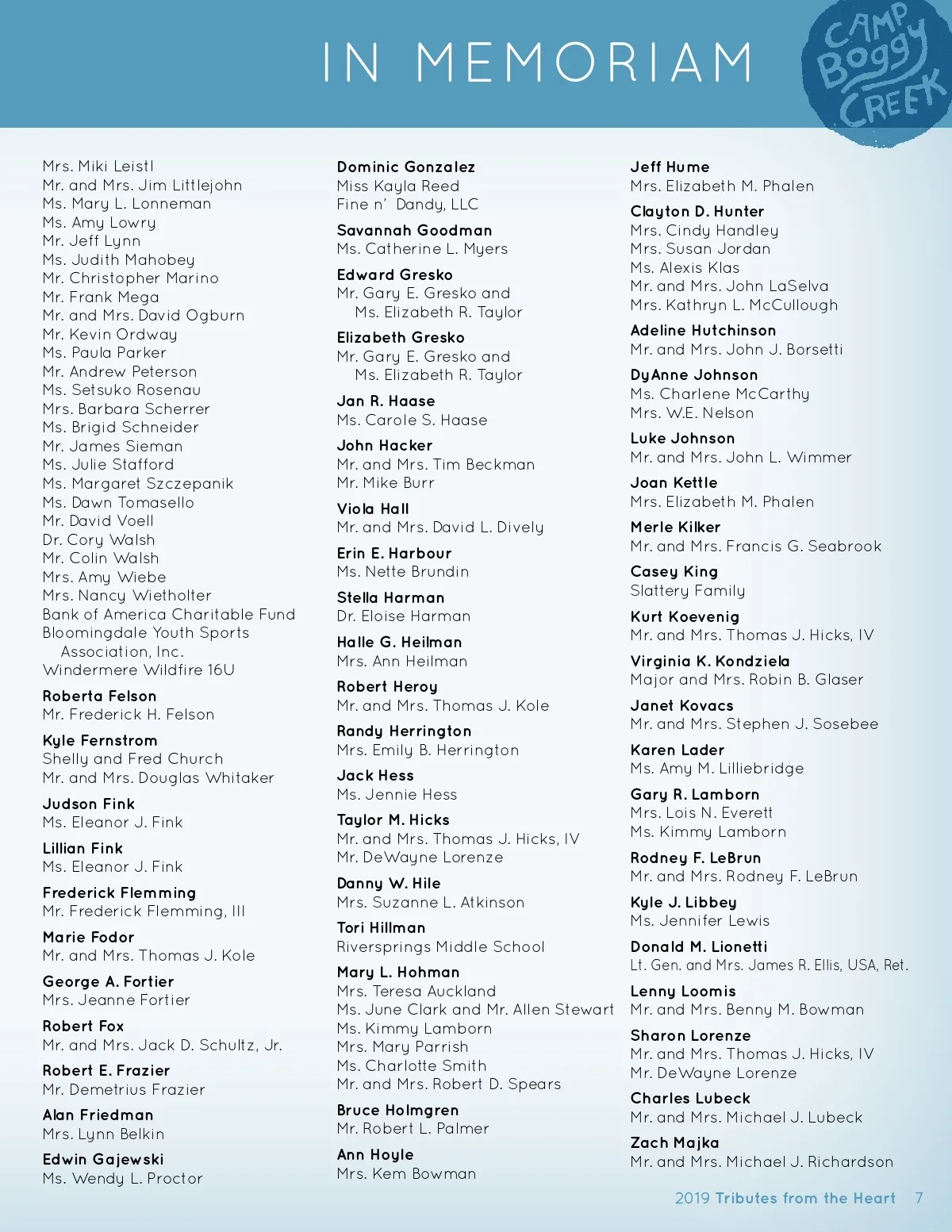 IN MEMORIAM

CAMP Boggy CREEK

Mrs. Miki Leistl
Mr. and Mrs. Jim Littlejohn
Ms. Mary L. Lonneman
Ms. Amy Lowry
Mr. Jeff Lynn
Ms. Judith Mahobey
Mr. Christopher Marino
Mr. Frank Mega
Mr. and Mrs. David Ogburn
Mr. Kevin Ordway
Ms. Paula Parker
Mr. Andrew Peterson
Ms. Setsuko Rosenau
Mrs. Barbara Scherrer
Ms. Brigid Schneider
Mr. James Sieman
Ms. Julie Stafford
Ms. Margaret Szczepanik
Ms. Dawn Tomasello
Mr. David Voell
Dr. Cory Walsh
Mr. Colin Walsh
Mrs. Amy Wiebe
Mrs. Nancy Wietholter
Bank of America Charitable Fund
Bloomingdale Youth Sports Association, Inc.
Windermere Wildfire 16U

Roberta Felson
Mr. Frederick H. Felson

Kyle Fernstrom
Shelly and Fred Church
Mr. and Mrs. Douglas Whitaker

Judson Fink
Ms. Eleanor J. Fink

Lillian Fink
Ms. Eleanor J. Fink

Frederick Flemming
Mr. Frederick Flemming, III

Marie Fodor
Mr. and Mrs. Thomas J. Kole

George A. Fortier
Mrs. Jeanne Fortier

Robert Fox
Mr. and Mrs. Jack D. Schultz, Jr.

Robert E. Frazier
Mr. Demetrius Frazier

Alan Friedman
Mrs. Lynn Belkin

Edwin Gajewski
Ms. Wendy L. Proctor

Dominic Gonzalez
Miss Kayla Reed
Fine n' Dandy, LLC

Savannah Goodman
Ms. Catherine L. Myers

Edward Gresko
Mr. Gary E. Gresko and Ms. Elizabeth R. Taylor

Elizabeth Gresko
Mr. Gary E. Gresko and Ms. Elizabeth R. Taylor

Jan R. Haase
Ms. Carole S. Haase

John Hacker
Mr. and Mrs. Tim Beckman
Mr. Mike Burr

Viola Hall
Mr. and Mrs. David L. Dively

Erin E. Harbour
Ms. Nette Brundin

Stella Harman
Dr. Eloise Harman

Halle G. Heilman
Mrs. Ann Heilman

Robert Heroy
Mr. and Mrs. Thomas J. Kole

Randy Herrington
Mrs. Emily B. Herrington

Jack Hess
Ms. Jennie Hess

Taylor M. Hicks
Mr. and Mrs. Thomas J. Hicks, IV
Mr. DeWayne Lorenze

Danny W. Hile
Mrs. Suzanne L. Atkinson

Tori Hillman
Riversprings Middle School

Mary L. Hohman
Mrs. Teresa Auckland
Ms. June Clark and Mr. Allen Stewart
Ms. Kimmy Lamborn
Mrs. Mary Parrish
Ms. Charlotte Smith
Mr. and Mrs. Robert D. Spears

Bruce Holmgren
Mr. Robert L. Palmer

Ann Hoyle
Mrs. Kem Bowman

Jeff Hume
Mrs. Elizabeth M. Phalen

Clayton D. Hunter
Mrs. Cindy Handley
Mrs. Susan Jordan
Ms. Alexis Klas
Mr. and Mrs. John LaSelva
Mrs. Kathryn L. McCullough

Adeline Hutchinson
Mr. and Mrs. John J. Borsetti

DyAnne Johnson
Ms. Charlene McCarthy
Mrs. W.E. Nelson

Luke Johnson
Mr. and Mrs. John L. Wimmer

Joan Kettle
Mrs. Elizabeth M. Phalen

Merle Kilker
Mr. and Mrs. Francis G. Seabrook

Casey King
Slattery Family

Kurt Koevenig
Mr. and Mrs. Thomas J. Hicks, IV

Virginia K. Kondziela
Major and Mrs. Robin B. Glaser

Janet Kovacs
Mr. and Mrs. Stephen J. Sosebee

Karen Lader
Ms. Amy M. Lilliebridge

Gary R. Lamborn
Mrs. Lois N. Everett
Ms. Kimmy Lamborn

Rodney F. LeBrun
Mr. and Mrs. Rodney F. LeBrun

Kyle J. Libbey
Ms. Jennifer Lewis

Donald M. Lionetti
Lt. Gen. and Mrs. James R. Ellis, USA, Ret.

Lenny Loomis
Mr. and Mrs. Benny M. Bowman

Sharon Lorenze
Mr. and Mrs. Thomas J. Hicks, IV
Mr. DeWayne Lorenze

Charles Lubeck
Mr. and Mrs. Michael J. Lubeck

Zach Majka
Mr. and Mrs. Michael J. Richardson

2019 Tributes from the Heart 7